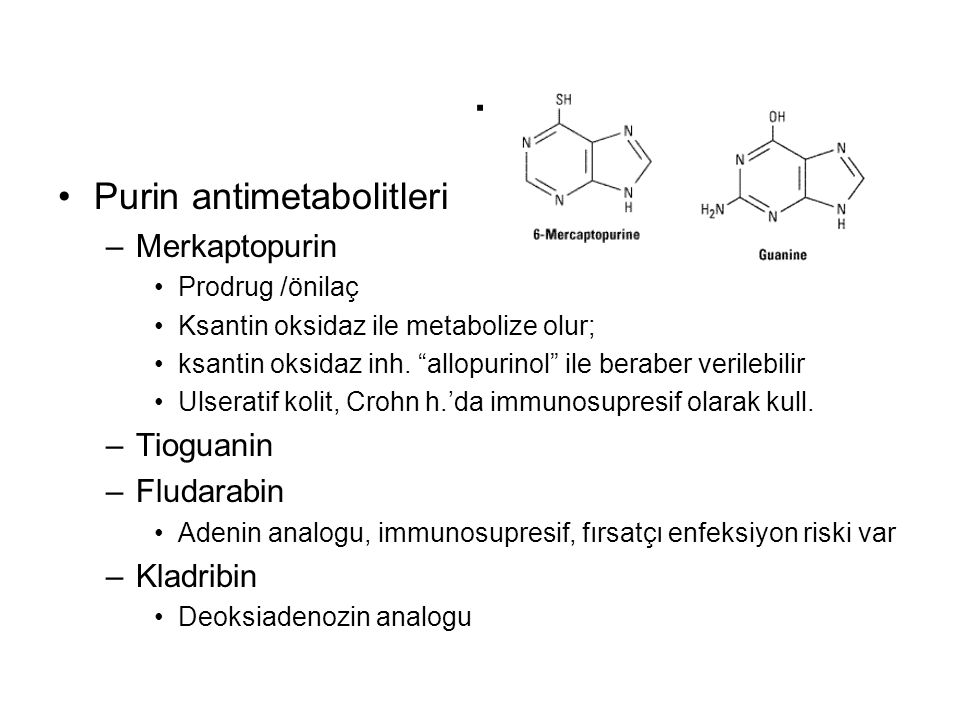 .

SH

N N

N N
H

6-Mercaptopurine

OH

N N

$H_2N$ N N
H

Guanine

• Purin antimetabolitleri
– Merkaptopurin
• Prodrug /önilaç
• Ksantin oksidaz ile metabolize olur;
• ksantin oksidaz inh. “allopurinol” ile beraber verilebilir
• Ulseratif kolit, Crohn h.’da immunosupresif olarak kull.
– Tioguanin
– Fludarabin
• Adenin analogu, immunosupresif, fırsatçı enfeksiyon riski var
– Kladribin
• Deoksiadenozin analogu